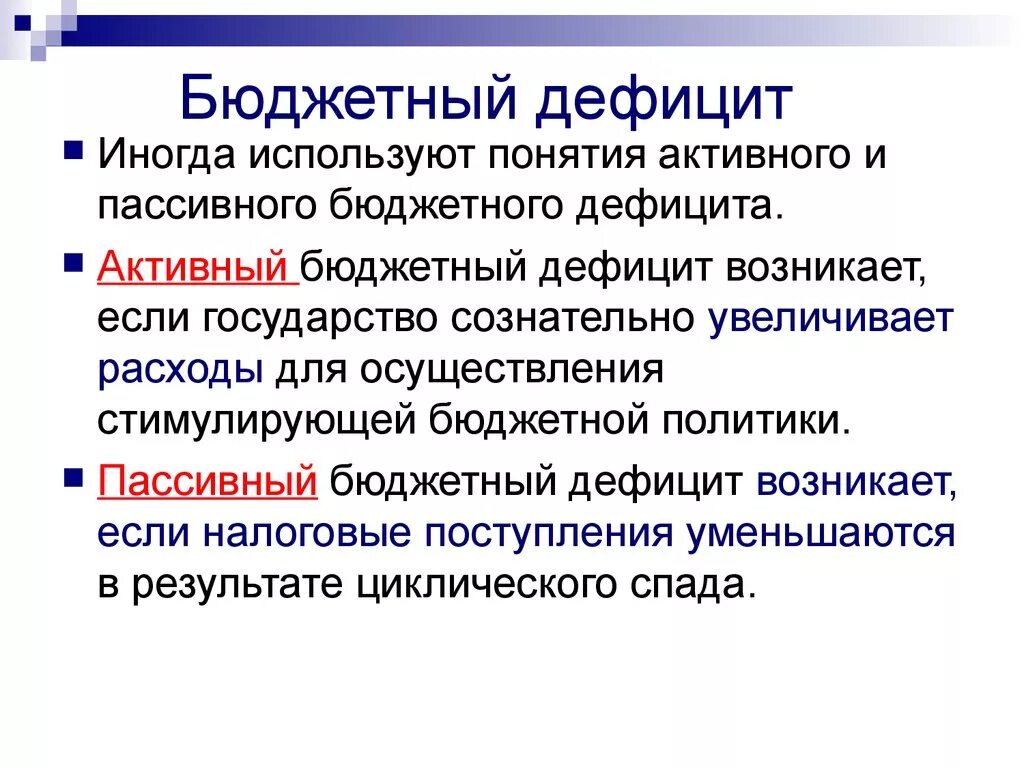 Бюджетный дефицит

Иногда используют понятия активного и пассивного бюджетного дефицита.

Активный бюджетный дефицит возникает, если государство сознательно увеличивает расходы для осуществления стимулирующей бюджетной политики.

Пассивный бюджетный дефицит возникает, если налоговые поступления уменьшаются в результате циклического спада.